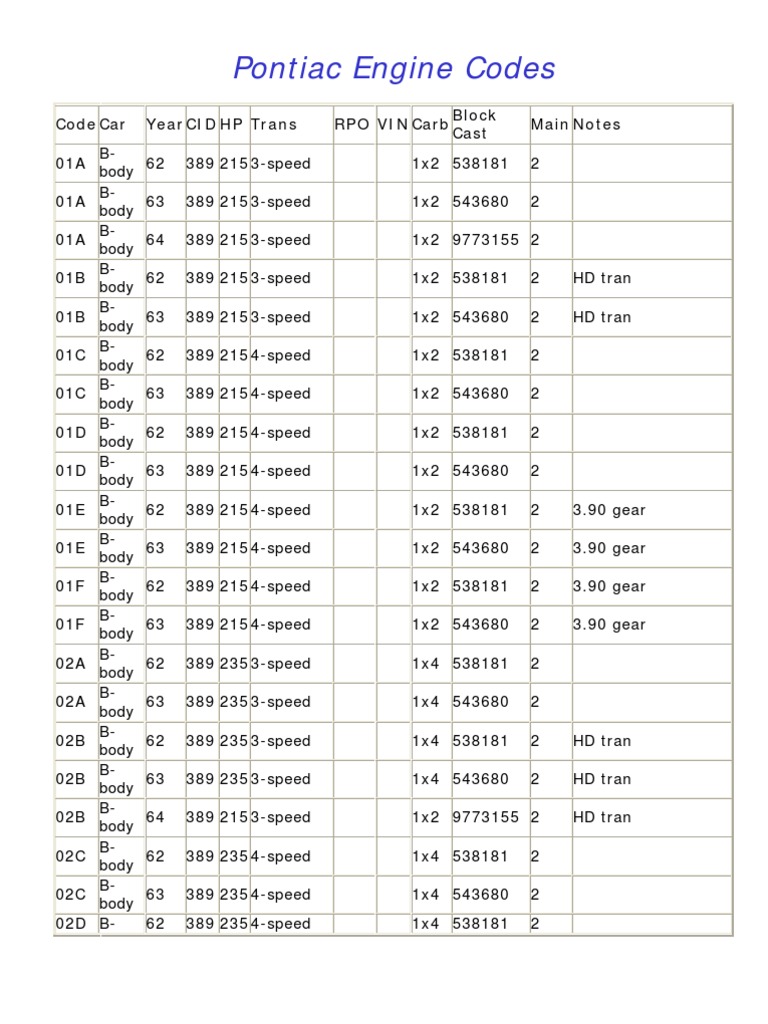 Pontiac Engine Codes

| Code | Car | Year | CID | HP | Trans | RPO | VIN | Carb | Block Cast | Main | Notes |
|---|---|---|---|---|---|---|---|---|---|---|---|
| 01A | B-body | 62 | 389 | 215 | 3-speed | | | 1x2 | 538181 | 2 | |
| 01A | B-body | 63 | 389 | 215 | 3-speed | | | 1x2 | 543680 | 2 | |
| 01A | B-body | 64 | 389 | 215 | 3-speed | | | 1x2 | 9773155 | 2 | |
| 01B | B-body | 62 | 389 | 215 | 3-speed | | | 1x2 | 538181 | 2 | HD tran |
| 01B | B-body | 63 | 389 | 215 | 3-speed | | | 1x2 | 543680 | 2 | HD tran |
| 01C | B-body | 62 | 389 | 215 | 4-speed | | | 1x2 | 538181 | 2 | |
| 01C | B-body | 63 | 389 | 215 | 4-speed | | | 1x2 | 543680 | 2 | |
| 01D | B-body | 62 | 389 | 215 | 4-speed | | | 1x2 | 538181 | 2 | |
| 01D | B-body | 63 | 389 | 215 | 4-speed | | | 1x2 | 543680 | 2 | |
| 01E | B-body | 62 | 389 | 215 | 4-speed | | | 1x2 | 538181 | 2 | 3.90 gear |
| 01E | B-body | 63 | 389 | 215 | 4-speed | | | 1x2 | 543680 | 2 | 3.90 gear |
| 01F | B-body | 62 | 389 | 215 | 4-speed | | | 1x2 | 538181 | 2 | 3.90 gear |
| 01F | B-body | 63 | 389 | 215 | 4-speed | | | 1x2 | 543680 | 2 | 3.90 gear |
| 02A | B-body | 62 | 389 | 235 | 3-speed | | | 1x4 | 538181 | 2 | |
| 02A | B-body | 63 | 389 | 235 | 3-speed | | | 1x4 | 543680 | 2 | |
| 02B | B-body | 62 | 389 | 235 | 3-speed | | | 1x4 | 538181 | 2 | HD tran |
| 02B | B-body | 63 | 389 | 235 | 3-speed | | | 1x4 | 543680 | 2 | HD tran |
| 02B | B-body | 64 | 389 | 215 | 3-speed | | | 1x2 | 9773155 | 2 | HD tran |
| 02C | B-body | 62 | 389 | 235 | 4-speed | | | 1x4 | 538181 | 2 | |
| 02C | B-body | 63 | 389 | 235 | 4-speed | | | 1x4 | 543680 | 2 | |
| 02D | B- | 62 | 389 | 235 | 4-speed | | | 1x4 | 538181 | 2 | |